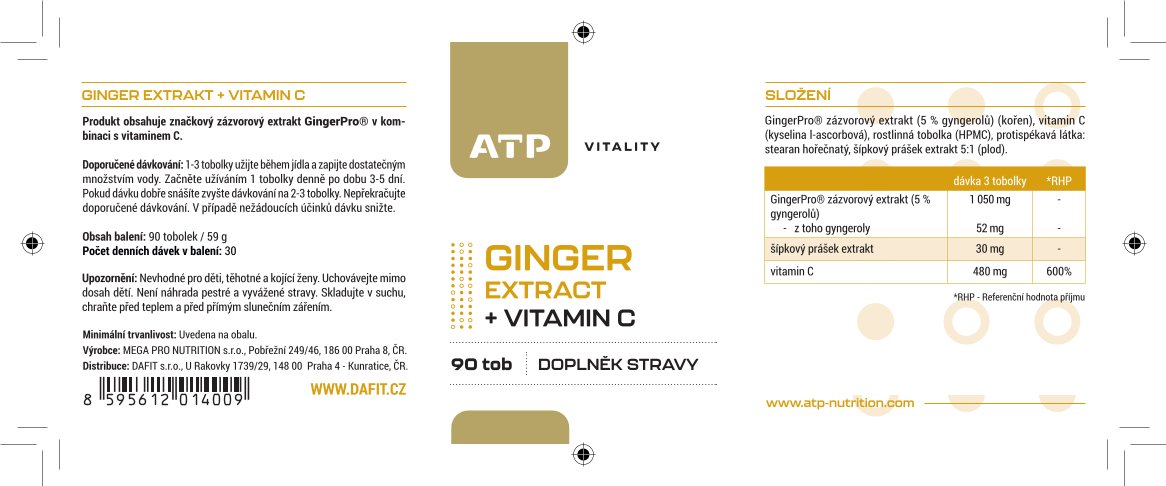 GINGER EXTRAKT + VITAMIN C

Produkt obsahuje značkový zázvorový extrakt GingerPro® v kombinaci s vitaminem C.

Doporučené dávkování: 1-3 tobolky užijte během jídla a zapijte dostatečným množstvím vody. Začněte užíváním 1 tobolky denně po dobu 3-5 dní. Pokud dávku dobře snášíte zvyšte dávkování na 2-3 tobolky. Nepřekračujte doporučené dávkování. V případě nežádoucích účinků dávku snižte.

Obsah balení: 90 tobolek / 59 g
Počet denních dávek v balení: 30

Upozornění: Nevhodné pro děti, těhotné a kojící ženy. Uchovávejte mimo dosah dětí. Není náhrada pestré a vyvážené stravy. Skladujte v suchu, chraňte před teplem a před přímým slunečním zářením.

Minimální trvanlivost: Uvedena na obalu.
Výrobce: MEGA PRO NUTRITION s.r.o., Pobřežní 249/46, 186 00 Praha 8, ČR.
Distribuce: DAFIT s.r.o., U Rakovky 1739/29, 148 00 Praha 4 - Kunratice, ČR.

8 595612 014009

WWW.DAFIT.CZ

ATP VITALITY

GINGER EXTRACT + VITAMIN C

90 tob DOPLNĚK STRAVY

SLOŽENÍ

GingerPro® zázvorový extrakt (5 % gyngerolů) (kořen), vitamin C (kyselina l-ascorbová), rostlinná tobolka (HPMC), protispékavá látka: stearan hořečnatý, šípkový prášek extrakt 5:1 (plod).

| | dávka 3 tobolky | *RHP |
|---|---|---|
| GingerPro® zázvorový extrakt (5 % gyngerolů) | 1 050 mg | - |
| - z toho gyngeroly | 52 mg | - |
| šípkový prášek extrakt | 30 mg | - |
| vitamin C | 480 mg | 600% |

*RHP - Referenční hodnota příjmu

www.atp-nutrition.com